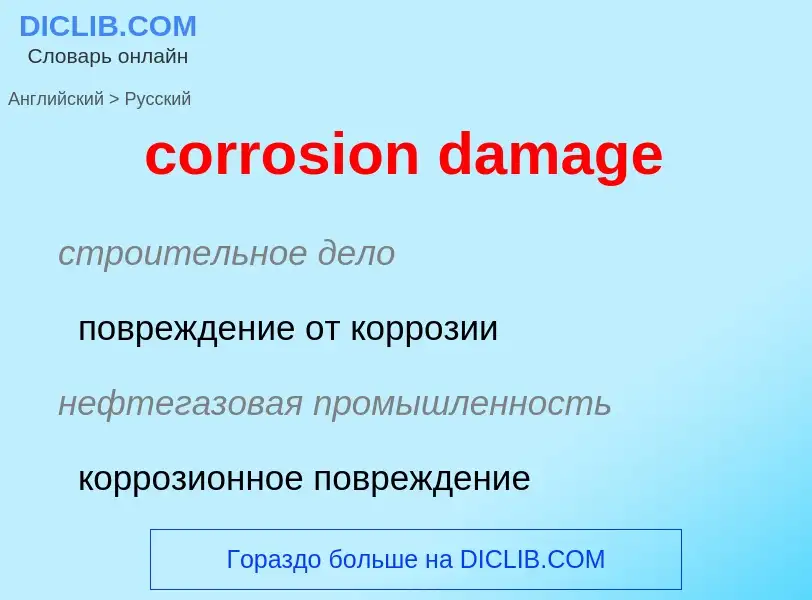 DICLIB.COM
Словарь онлайн

Английский > Русский

corrosion damage

строительное дело

повреждение от коррозии

нефтегазовая промышленность

коррозионное повреждение

Гораздо больше на DICLIB.COM